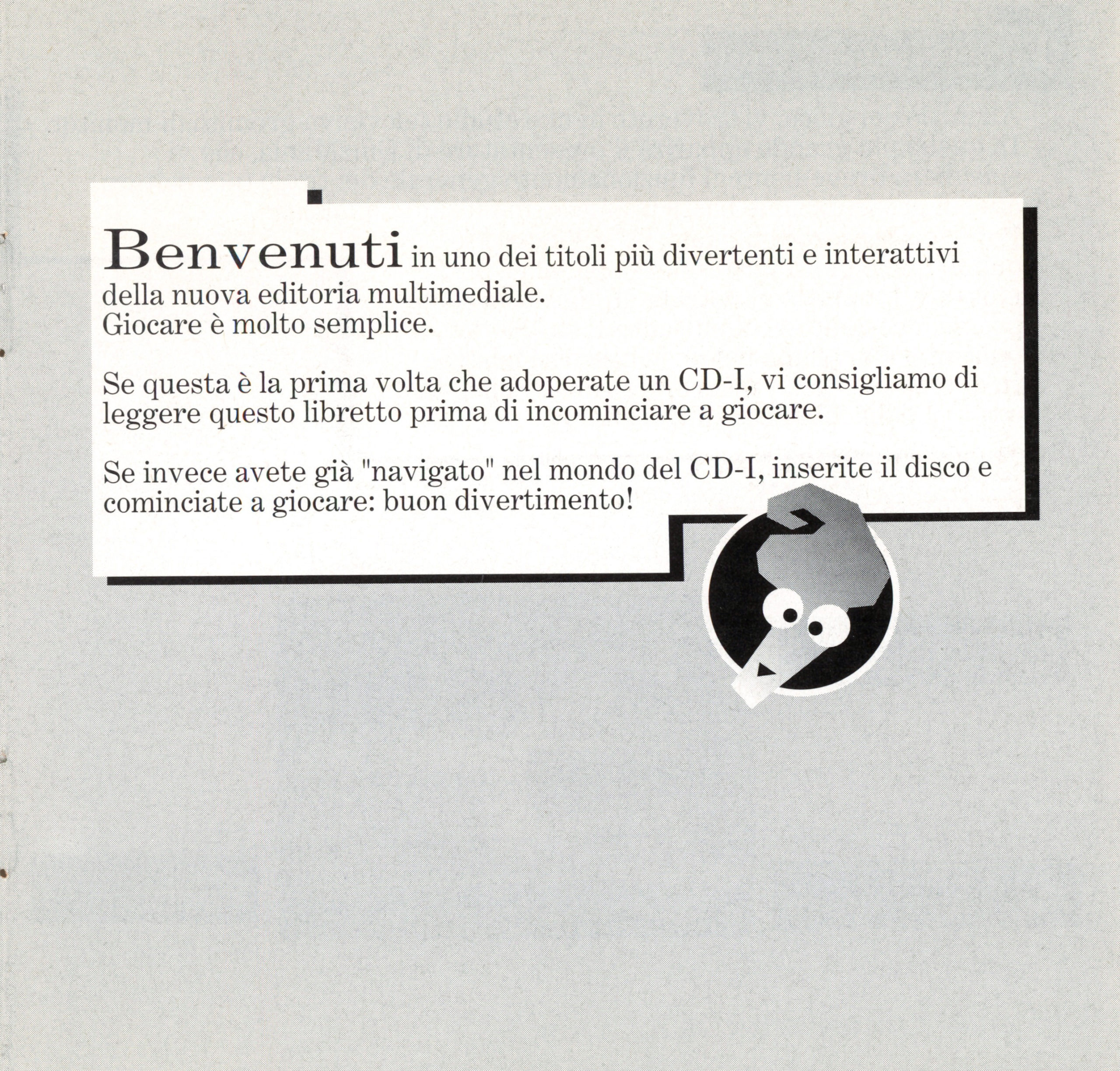 Benvenuti in uno dei titoli più divertenti e interattivi della nuova editoria multimediale.
Giocare è molto semplice.

Se questa è la prima volta che adoperate un CD-I, vi consigliamo di leggere questo libretto prima di incominciare a giocare.

Se invece avete già "navigato" nel mondo del CD-I, inserite il disco e cominciate a giocare: buon divertimento!